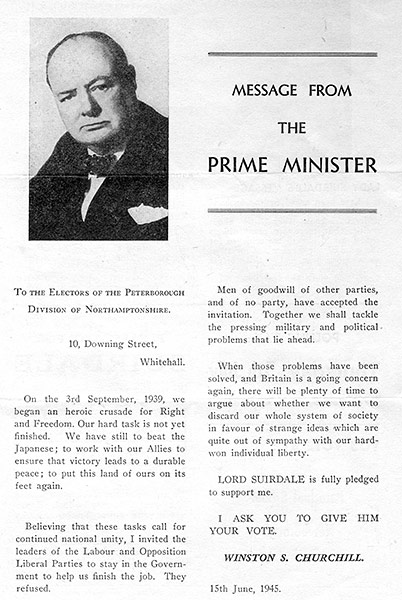 MESSAGE FROM

THE

PRIME MINISTER

To the Electors of the Peterborough Division of Northamptonshire.

10, Downing Street,
Whitehall.

On the 3rd September, 1939, we began an heroic crusade for Right and Freedom. Our hard task is not yet finished. We have still to beat the Japanese; to work with our Allies to ensure that victory leads to a durable peace; to put this land of ours on its feet again.

Believing that these tasks call for continued national unity, I invited the leaders of the Labour and Opposition Liberal Parties to stay in the Government to help us finish the job. They refused.

Men of goodwill of other parties, and of no party, have accepted the invitation. Together we shall tackle the pressing military and political problems that lie ahead.

When those problems have been solved, and Britain is a going concern again, there will be plenty of time to argue about whether we want to discard our whole system of society in favour of strange ideas which are quite out of sympathy with our hard-won individual liberty.

LORD SUIRDALE is fully pledged to support me.

I ASK YOU TO GIVE HIM YOUR VOTE.

WINSTON S. CHURCHILL.

15th June, 1945.